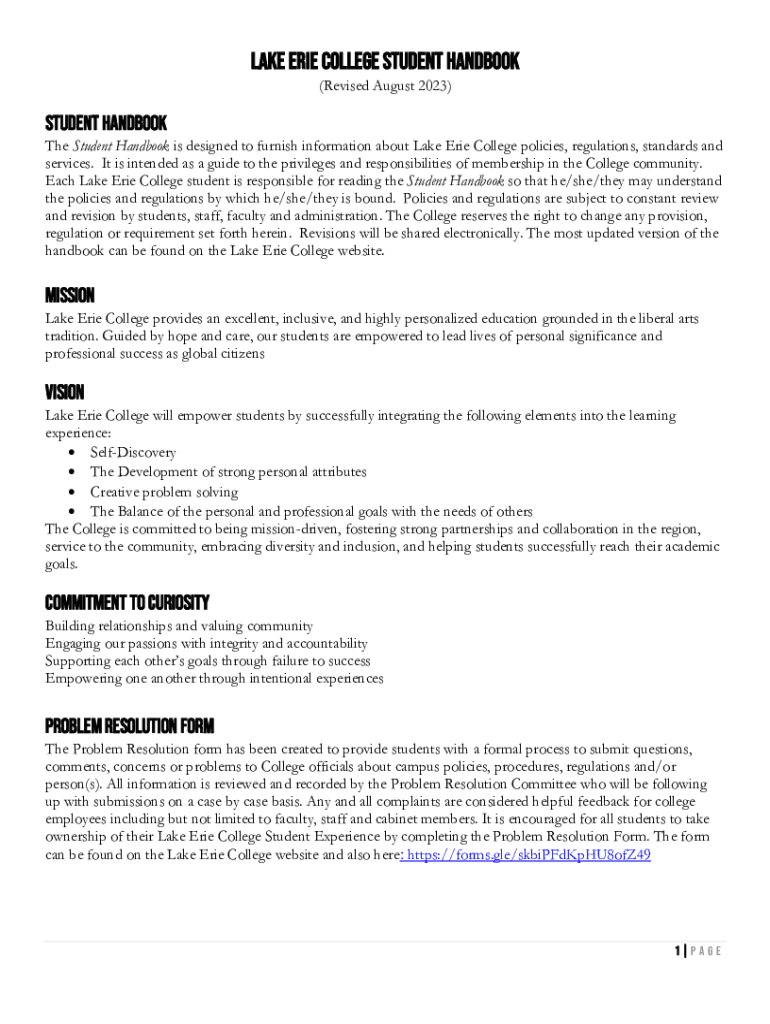 LAKE ERIE COLLEGE STUDENT HANDBOOK
(Revised August 2023)

STUDENT HANDBOOK
The Student Handbook is designed to furnish information about Lake Erie College policies, regulations, standards and services. It is intended as a guide to the privileges and responsibilities of membership in the College community. Each Lake Erie College student is responsible for reading the Student Handbook so that he/she/they may understand the policies and regulations by which he/she/they is bound. Policies and regulations are subject to constant review and revision by students, staff, faculty and administration. The College reserves the right to change any provision, regulation or requirement set forth herein. Revisions will be shared electronically. The most updated version of the handbook can be found on the Lake Erie College website.

MISSION
Lake Erie College provides an excellent, inclusive, and highly personalized education grounded in the liberal arts tradition. Guided by hope and care, our students are empowered to lead lives of personal significance and professional success as global citizens

VISION
Lake Erie College will empower students by successfully integrating the following elements into the learning experience:
• Self-Discovery
• The Development of strong personal attributes
• Creative problem solving
• The Balance of the personal and professional goals with the needs of others
The College is committed to being mission-driven, fostering strong partnerships and collaboration in the region, service to the community, embracing diversity and inclusion, and helping students successfully reach their academic goals.

COMMITMENT TO CURIOSITY
Building relationships and valuing community
Engaging our passions with integrity and accountability
Supporting each other's goals through failure to success
Empowering one another through intentional experiences

PROBLEM RESOLUTION FORM
The Problem Resolution form has been created to provide students with a formal process to submit questions, comments, concerns or problems to College officials about campus policies, procedures, regulations and/or person(s). All information is reviewed and recorded by the Problem Resolution Committee who will be following up with submissions on a case by case basis. Any and all complaints are considered helpful feedback for college employees including but not limited to faculty, staff and cabinet members. It is encouraged for all students to take ownership of their Lake Erie College Student Experience by completing the Problem Resolution Form. The form can be found on the Lake Erie College website and also here: https://forms.gle/skbiPFdKpHU8ofZ49

1 | PAGE